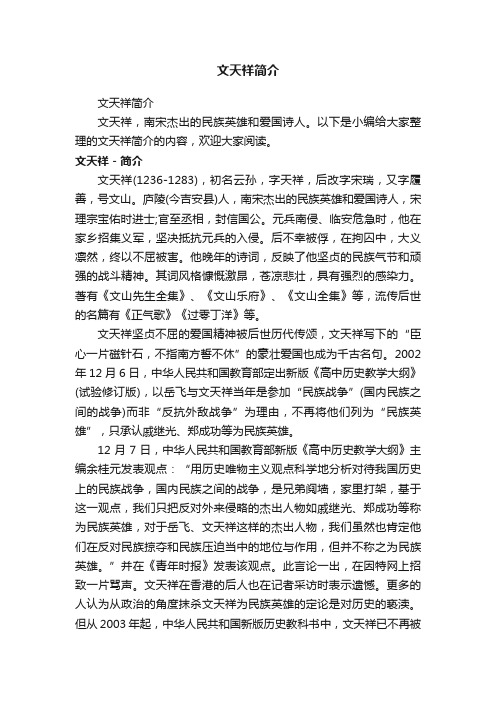 文天祥简介

文天祥简介

文天祥，南宋杰出的民族英雄和爱国诗人。以下是小编给大家整理的文天祥简介的内容，欢迎大家阅读。

文天祥 - 简介

文天祥(1236-1283)，初名云孙，字天祥，后改字宋瑞，又字履善，号文山。庐陵(今吉安县)人，南宋杰出的民族英雄和爱国诗人，宋理宗宝佑时进士;官至丞相，封信国公。元兵南侵、临安危急时，他在家乡招集义军，坚决抵抗元兵的入侵。后不幸被俘，在拘囚中，大义凛然，终以不屈被害。他晚年的诗词，反映了他坚贞的民族气节和顽强的战斗精神。其词风格慷慨激昂，苍凉悲壮，具有强烈的感染力。著有《文山先生全集》、《文山乐府》、《文山全集》等，流传后世的名篇有《正气歌》《过零丁洋》等。

文天祥坚贞不屈的爱国精神被后世历代传颂，文天祥写下的“臣心一片磁针石，不指南方誓不休”的豪壮爱国也成为千古名句。2002年12月6日，中华人民共和国教育部定出新版《高中历史教学大纲》(试验修订版)，以岳飞与文天祥当年是参加“民族战争”(国内民族之间的战争)而非“反抗外敌战争”为理由，不再将他们列为“民族英雄”，只承认戚继光、郑成功等为民族英雄。

12月7日，中华人民共和国教育部新版《高中历史教学大纲》主编余桂元发表观点：“用历史唯物主义观点科学地分析对待我国历史上的民族战争，国内民族之间的战争，是兄弟阋墙，家里打架，基于这一观点，我们只把反对外来侵略的杰出人物如戚继光、郑成功等称为民族英雄，对于岳飞、文天祥这样的杰出人物，我们虽然也肯定他们在反对民族掠夺和民族压迫当中的地位与作用，但并不称之为民族英雄。”并在《青年时报》发表该观点。此言论一出，在因特网上招致一片骂声。文天祥在香港的后人也在记者采访时表示遗憾。更多的人认为从政治的角度抹杀文天祥为民族英雄的定论是对历史的亵渎。但从2003年起，中华人民共和国新版历史教科书中，文天祥已不再被